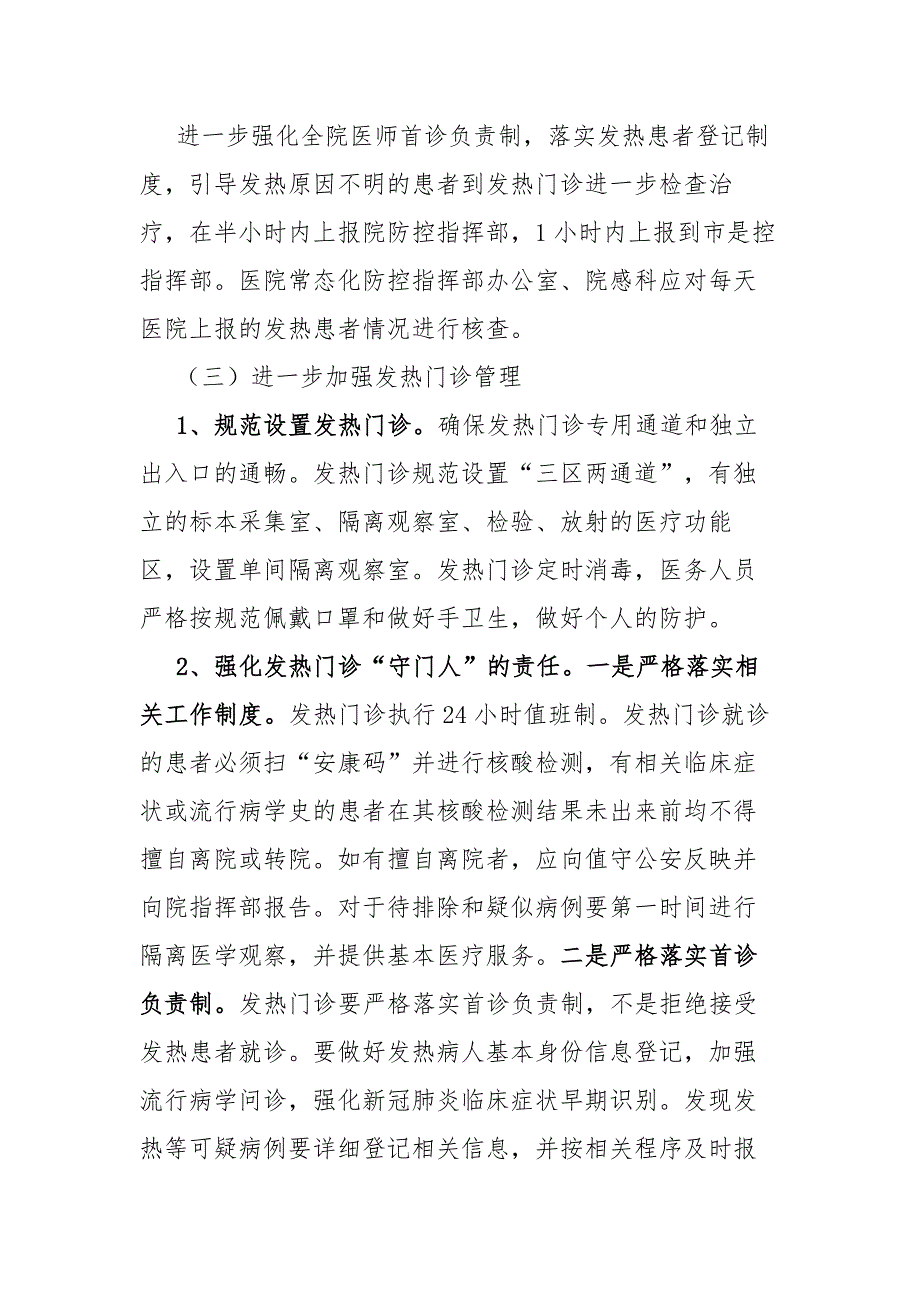 进一步强化全院医师首诊负责制，落实发热患者登记制度，引导发热原因不明的患者到发热门诊进一步检查治疗，在半小时内上报院防控指挥部，1小时内上报到市是控指挥部。医院常态化防控指挥部办公室、院感科应对每天医院上报的发热患者情况进行核查。

（三）进一步加强发热门诊管理

1、规范设置发热门诊。确保发热门诊专用通道和独立出入口的通畅。发热门诊规范设置“三区两通道”，有独立的标本采集室、隔离观察室、检验、放射的医疗功能区，设置单间隔离观察室。发热门诊定时消毒，医务人员严格按规范佩戴口罩和做好手卫生，做好个人的防护。

2、强化发热门诊“守门人”的责任。一是严格落实相关工作制度。发热门诊执行24小时值班制。发热门诊就诊的患者必须扫“安康码”并进行核酸检测，有相关临床症状或流行病学史的患者在其核酸检测结果未出来前均不得擅自离院或转院。如有擅自离院者，应向值守公安反映并向院指挥部报告。对于待排除和疑似病例要第一时间进行隔离医学观察，并提供基本医疗服务。二是严格落实首诊负责制。发热门诊要严格落实首诊负责制，不是拒绝接受发热患者就诊。要做好发热病人基本身份信息登记，加强流行病学问诊，强化新冠肺炎临床症状早期识别。发现发热等可疑病例要详细登记相关信息，并按相关程序及时报